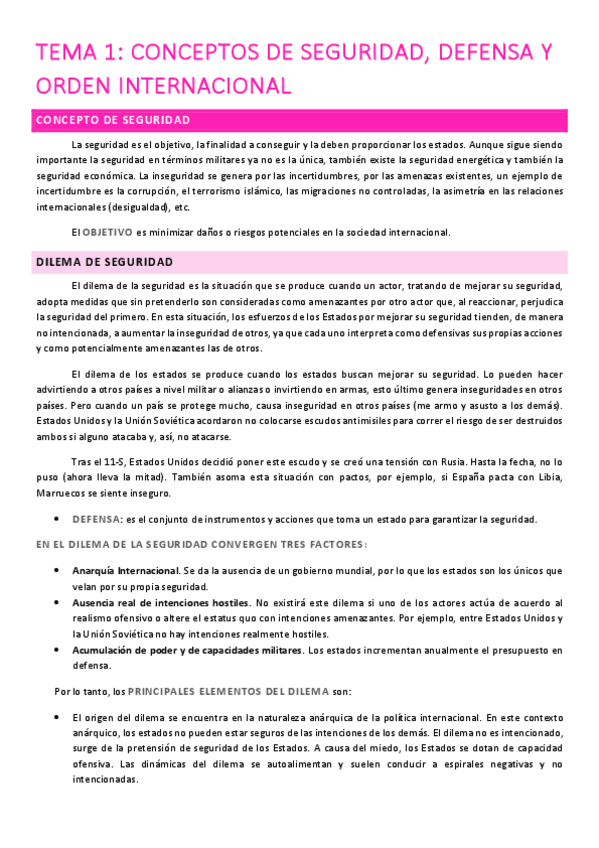 TEMA 1: CONCEPTOS DE SEGURIDAD, DEFENSA Y ORDEN INTERNACIONAL

CONCEPTO DE SEGURIDAD

La seguridad es el objetivo, la finalidad a conseguir y la deben proporcionar los estados. Aunque sigue siendo importante la seguridad en términos militares ya no es la única, también existe la seguridad energética y también la seguridad económica. La inseguridad se genera por las incertidumbres, por las amenazas existentes, un ejemplo de incertidumbre es la corrupción, el terrorismo islámico, las migraciones no controladas, la asimetría en las relaciones internacionales (desigualdad), etc.

El OBJETIVO es minimizar daños o riesgos potenciales en la sociedad internacional.

DILEMA DE SEGURIDAD

El dilema de la seguridad es la situación que se produce cuando un actor, tratando de mejorar su seguridad, adopta medidas que sin pretenderlo son consideradas como amenazantes por otro actor que, al reaccionar, perjudica la seguridad del primero. En esta situación, los esfuerzos de los Estados por mejorar su seguridad tienden, de manera no intencionada, a aumentar la inseguridad de otros, ya que cada uno interpreta como defensivas sus propias acciones y como potencialmente amenazantes las de otros.

El dilema de los estados se produce cuando los estados buscan mejorar su seguridad. Lo pueden hacer advirtiendo a otros países a nivel militar o alianzas o invirtiendo en armas, esto último genera inseguridades en otros países. Pero cuando un país se protege mucho, causa inseguridad en otros países (me armo y asusto a los demás). Estados Unidos y la Unión Soviética acordaron no colocarse escudos antimisiles para correr el riesgo de ser destruidos ambos si alguno atacaba y, así, no atacarse.

Tras el 11-S, Estados Unidos decidió poner este escudo y se creó una tensión con Rusia. Hasta la fecha, no lo puso (ahora lleva la mitad). También asoma esta situación con pactos, por ejemplo, si España pacta con Libia, Marruecos se siente inseguro.

• DEFENSA: es el conjunto de instrumentos y acciones que toma un estado para garantizar la seguridad.

EN EL DILEMA DE LA SEGURIDAD CONVERGEN TRES FACTORES:

• Anarquía Internacional. Se da la ausencia de un gobierno mundial, por lo que los estados son los únicos que velan por su propia seguridad.
• Ausencia real de intenciones hostiles. No existirá este dilema si uno de los actores actúa de acuerdo al realismo ofensivo o altere el estatus quo con intenciones amenazantes. Por ejemplo, entre Estados Unidos y la Unión Soviética no hay intenciones realmente hostiles.
• Acumulación de poder y de capacidades militares. Los estados incrementan anualmente el presupuesto en defensa.

Por lo tanto, los PRINCIPALES ELEMENTOS DEL DILEMA son:

• El origen del dilema se encuentra en la naturaleza anárquica de la política internacional. En este contexto anárquico, los estados no pueden estar seguros de las intenciones de los demás. El dilema no es intencionado, surge de la pretensión de seguridad de los Estados. A causa del miedo, los Estados se dotan de capacidad ofensiva. Las dinámicas del dilema se autoalimentan y suelen conducir a espirales negativas y no intencionadas.